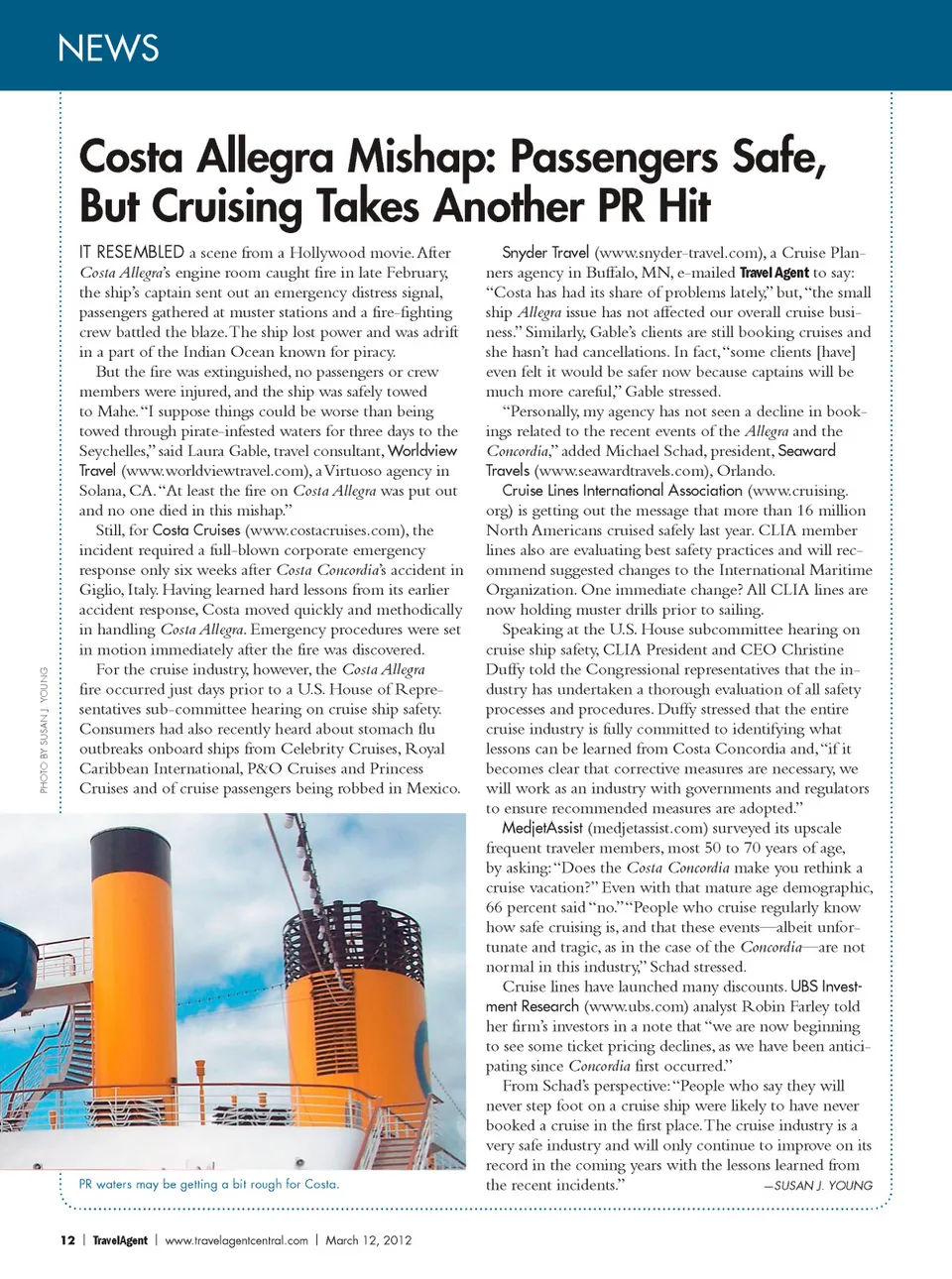 NEWS

Costa Allegra Mishap: Passengers Safe, But Cruising Takes Another PR Hit

IT RESEMBLED a scene from a Hollywood movie. After Costa Allegra's engine room caught fire in late February, the ship's captain sent out an emergency distress signal, passengers gathered at muster stations and a fire-fighting crew battled the blaze. The ship lost power and was adrift in a part of the Indian Ocean known for piracy.

But the fire was extinguished, no passengers or crew members were injured, and the ship was safely towed to Mahe. "I suppose things could be worse than being towed through pirate-infested waters for three days to the Seychelles," said Laura Gable, travel consultant, Worldview Travel (www.worldviewtravel.com), a Virtuoso agency in Solana, CA. "At least the fire on Costa Allegra was put out and no one died in this mishap."

Still, for Costa Cruises (www.costacruises.com), the incident required a full-blown corporate emergency response only six weeks after Costa Concordia's accident in Giglio, Italy. Having learned hard lessons from its earlier accident response, Costa moved quickly and methodically in handling Costa Allegra. Emergency procedures were set in motion immediately after the fire was discovered.

For the cruise industry, however, the Costa Allegra fire occurred just days prior to a U.S. House of Representatives sub-committee hearing on cruise ship safety. Consumers had also recently heard about stomach flu outbreaks onboard ships from Celebrity Cruises, Royal Caribbean International, P&O Cruises and Princess Cruises and of cruise passengers being robbed in Mexico.

PHOTO BY SUSAN J. YOUNG

PR waters may be getting a bit rough for Costa.

Snyder Travel (www.snyder-travel.com), a Cruise Planners agency in Buffalo, MN, e-mailed Travel Agent to say: "Costa has had its share of problems lately," but, "the small ship Allegra issue has not affected our overall cruise business." Similarly, Gable's clients are still booking cruises and she hasn't had cancellations. In fact, "some clients [have] even felt it would be safer now because captains will be much more careful," Gable stressed.

"Personally, my agency has not seen a decline in bookings related to the recent events of the Allegra and the Concordia," added Michael Schad, president, Seaward Travels (www.seawardtravels.com), Orlando.

Cruise Lines International Association (www.cruising.org) is getting out the message that more than 16 million North Americans cruised safely last year. CLIA member lines also are evaluating best safety practices and will recommend suggested changes to the International Maritime Organization. One immediate change? All CLIA lines are now holding muster drills prior to sailing.

Speaking at the U.S. House subcommittee hearing on cruise ship safety, CLIA President and CEO Christine Duffy told the Congressional representatives that the industry has undertaken a thorough evaluation of all safety processes and procedures. Duffy stressed that the entire cruise industry is fully committed to identifying what lessons can be learned from Costa Concordia and, "if it becomes clear that corrective measures are necessary, we will work as an industry with governments and regulators to ensure recommended measures are adopted."

MedjetAssist (medjetassist.com) surveyed its upscale frequent traveler members, most 50 to 70 years of age, by asking: "Does the Costa Concordia make you rethink a cruise vacation?" Even with that mature age demographic, 66 percent said "no." "People who cruise regularly know how safe cruising is, and that these events—albeit unfortunate and tragic, as in the case of the Concordia—are not normal in this industry," Schad stressed.

Cruise lines have launched many discounts. UBS Investment Research (www.ubs.com) analyst Robin Farley told her firm's investors in a note that "we are now beginning to see some ticket pricing declines, as we have been anticipating since Concordia first occurred."

From Schad's perspective: "People who say they will never step foot on a cruise ship were likely to have never booked a cruise in the first place. The cruise industry is a very safe industry and will only continue to improve on its record in the coming years with the lessons learned from the recent incidents." —SUSAN J. YOUNG

12 | TravelAgent | www.travelagentcentral.com | March 12, 2012